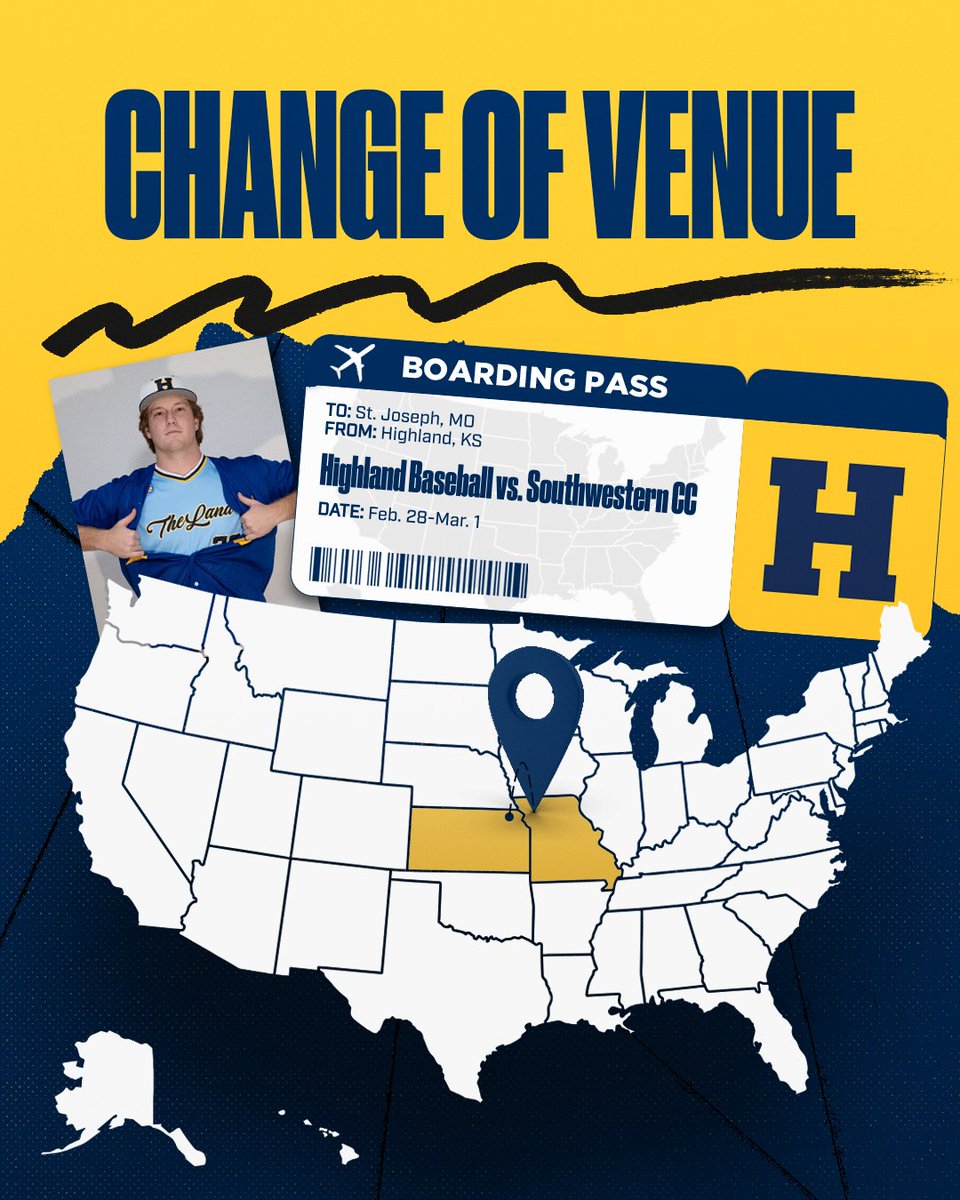 CHANGE OF VENUE

H
The Land

BOARDING PASS

TO: St. Joseph, MO
FROM: Highland, KS

Highland Baseball vs. Southwestern CC

DATE: Feb. 28-Mar. 1

H